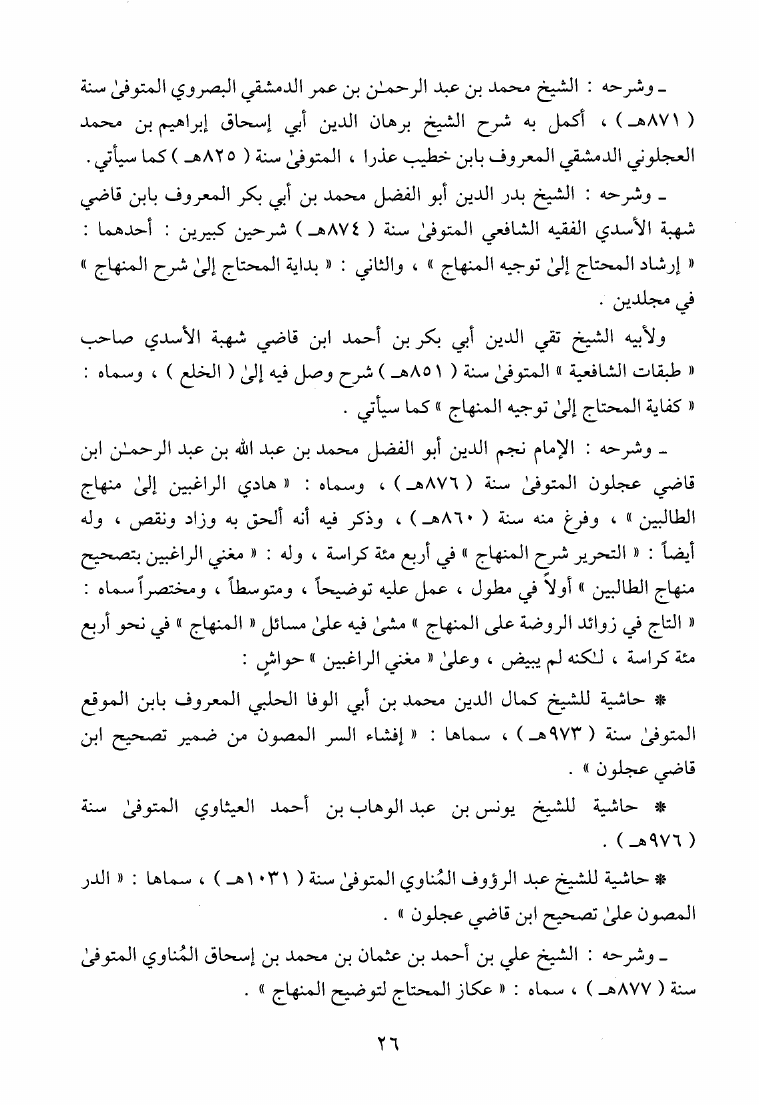 ـ وشرحه : الشيخ محمد بن عبد الرحمـٰن بن عمر الدمشقي البصروي المتوفىٰ سنة ( ٨٧١هـ ) ، أكمل به شرح الشيخ برهان الدين أبي إسحاق إبراهيم بن محمد العجلوني الدمشقي المعروف بابن خطيب عذرا ، المتوفىٰ سنة ( ٨٢٥هـ ) كما سيأتي .

ـ وشرحه : الشيخ بدر الدين أبو الفضل محمد بن أبي بكر المعروف بابن قاضي شهبة الأسدي الفقيه الشافعي المتوفىٰ سنة ( ٨٧٤هـ ) شرحين كبيرين : أحدهما : « إرشاد المحتاج إلىٰ توجيه المنهاج » ، والثاني : « بداية المحتاج إلىٰ شرح المنهاج » في مجلدين .

ولأبيه الشيخ تقي الدين أبي بكر بن أحمد ابن قاضي شهبة الأسدي صاحب « طبقات الشافعية » المتوفىٰ سنة ( ٨٥١هـ ) شرح وصل فيه إلىٰ ( الخلع ) ، وسماه : « كفاية المحتاج إلىٰ توجيه المنهاج » كما سيأتي .

ـ وشرحه : الإمام نجم الدين أبو الفضل محمد بن عبد الله بن عبد الرحمـٰن ابن قاضي عجلون المتوفىٰ سنة ( ٨٧٦هـ ) ، وسماه : « هادي الراغبين إلىٰ منهاج الطالبين » ، وفرغ منه سنة ( ٨٦٠هـ ) ، وذكر فيه أنه ألحق به وزاد ونقص ، وله أيضاً : « التحرير شرح المنهاج » في أربع مئة كراسة ، وله : « مغني الراغبين بتصحيح منهاج الطالبين » أولاً في مطول ، عمل عليه توضيحاً ، ومتوسطاً ، ومختصراً سماه : « التاج في زوائد الروضة على المنهاج » مشىٰ فيه علىٰ مسائل « المنهاج » في نحو أربع مئة كراسة ، لـٰكنه لم يبيض ، وعلىٰ « مغني الراغبين » حواشٍ :

* حاشية للشيخ كمال الدين محمد بن أبي الوفا الحلبي المعروف بابن الموقع المتوفىٰ سنة ( ٩٧٣هـ ) ، سماها : « إفشاء السر المصون من ضمير تصحيح ابن قاضي عجلون » .

* حاشية للشيخ يونس بن عبد الوهاب بن أحمد العيثاوي المتوفىٰ سنة ( ٩٧٦هـ ) .

* حاشية للشيخ عبد الرؤوف المُناوي المتوفىٰ سنة ( ١٠٣١هـ ) ، سماها : « الدر المصون علىٰ تصحيح ابن قاضي عجلون » .

ـ وشرحه : الشيخ علي بن أحمد بن عثمان بن محمد بن إسحاق المُناوي المتوفىٰ سنة ( ٨٧٧هـ ) ، سماه : « عكاز المحتاج لتوضيح المنهاج » .

٢٦